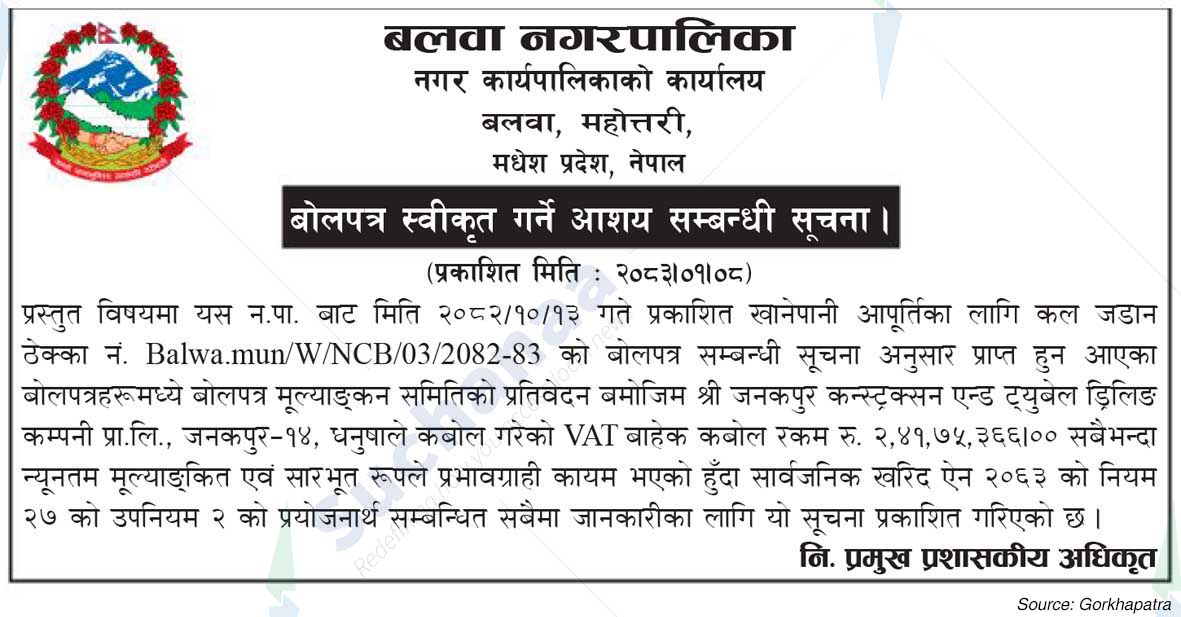 बलवा नगरपालिका
नगर कार्यपालिकाको कार्यालय
बलवा, महोत्तरी,
मधेश प्रदेश, नेपाल

बोलपत्र स्वीकृत गर्ने आशय सम्बन्धी सूचना।

(प्रकाशित मिति : २०८३।०१।०८)

प्रस्तुत विषयमा यस न.पा. बाट मिति २०८२/१०/१३ गते प्रकाशित खानेपानी आपूर्तिका लागि कल जडान ठेक्का नं. Balwa.mun/W/NCB/03/2082-83 को बोलपत्र सम्बन्धी सूचना अनुसार प्राप्त हुन आएका बोलपत्रहरूमध्ये बोलपत्र मूल्याङ्कन समितिको प्रतिवेदन बमोजिम श्री जनकपुर कन्स्ट्रक्सन एन्ड ट्युबेल ड्रिलिङ कम्पनी प्रा.लि., जनकपुर-१४, धनुषाले कबोल गरेको VAT बाहेक कबोल रकम रु. २,४१,७५,३६६।०० सबैभन्दा न्यूनतम मूल्याङ्कित एवं सारभूत रूपले प्रभावग्राही कायम भएको हुँदा सार्वजनिक खरिद ऐन २०६३ को नियम २७ को उपनियम २ को प्रयोजनार्थ सम्बन्धित सबैमा जानकारीका लागि यो सूचना प्रकाशित गरिएको छ।

नि. प्रमुख प्रशासकीय अधिकृत

Source: Gorkhapatra